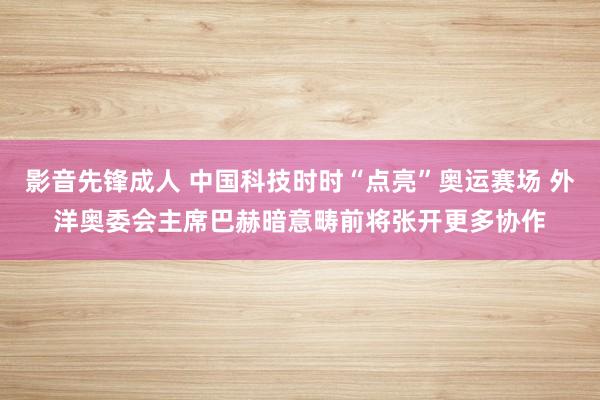 影音先锋成人 中国科技时时“点亮”奥运赛场 外洋奥委会主席巴赫暗意畴前将张开更多协作